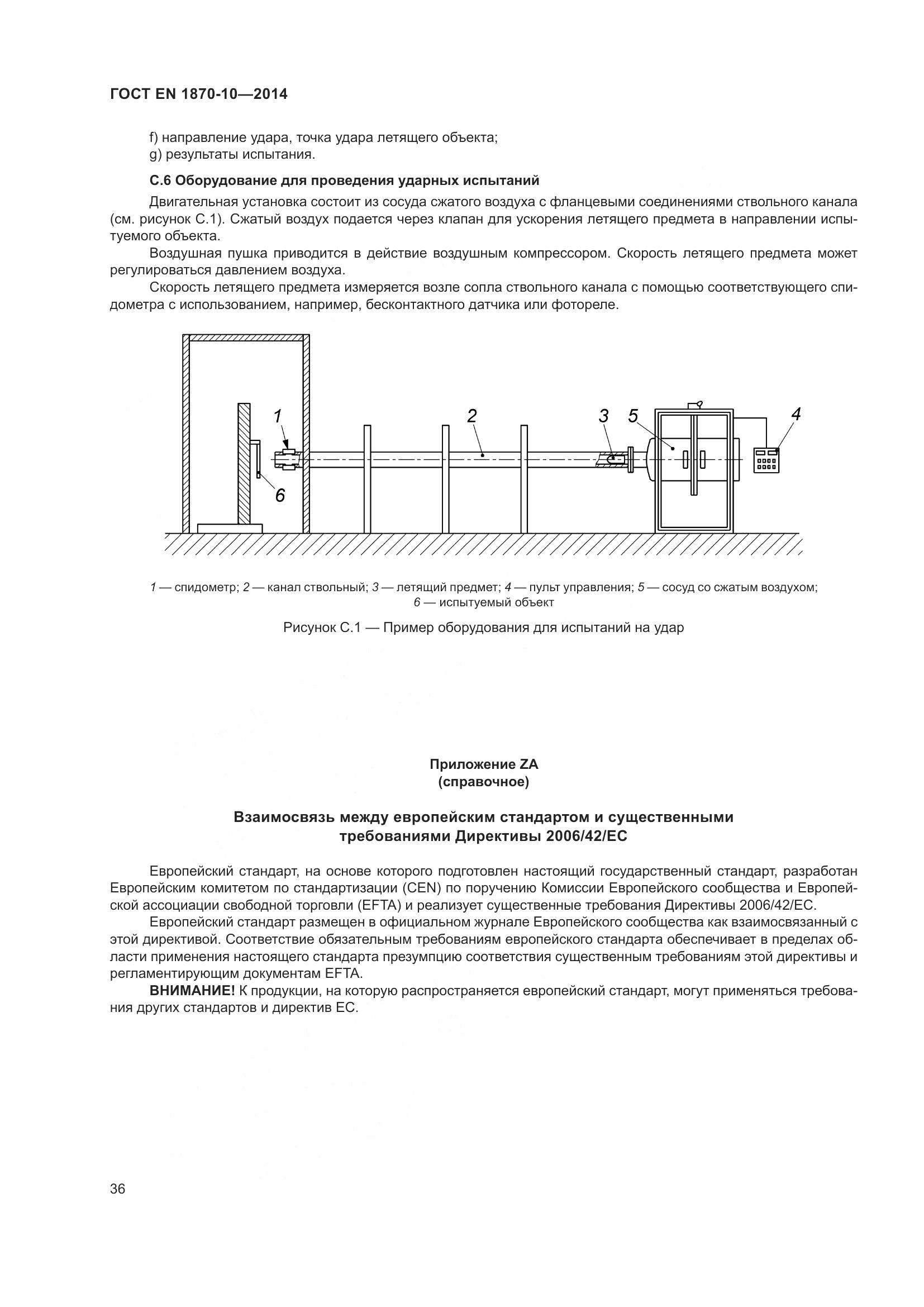 ГОСТ EN 1870-10—2014

f) направление удара, точка удара летящего объекта;
g) результаты испытания.

С.6 Оборудование для проведения ударных испытаний

Двигательная установка состоит из сосуда сжатого воздуха с фланцевыми соединениями ствольного канала (см. рисунок С.1). Сжатый воздух подается через клапан для ускорения летящего предмета в направлении испытуемого объекта.

Воздушная пушка приводится в действие воздушным компрессором. Скорость летящего предмета может регулироваться давлением воздуха.

Скорость летящего предмета измеряется возле сопла ствольного канала с помощью соответствующего спидометра с использованием, например, бесконтактного датчика или фотореле.

1
2
3
5
4
6

1 — спидометр; 2 — канал ствольный; 3 — летящий предмет; 4 — пульт управления; 5 — сосуд со сжатым воздухом; 6 — испытуемый объект

Рисунок С.1 — Пример оборудования для испытаний на удар

Приложение ZA
(справочное)

Взаимосвязь между европейским стандартом и существенными требованиями Директивы 2006/42/ЕС

Европейский стандарт, на основе которого подготовлен настоящий государственный стандарт, разработан Европейским комитетом по стандартизации (CEN) по поручению Комиссии Европейского сообщества и Европейской ассоциации свободной торговли (EFTA) и реализует существенные требования Директивы 2006/42/ЕС.

Европейский стандарт размещен в официальном журнале Европейского сообщества как взаимосвязанный с этой директивой. Соответствие обязательным требованиям европейского стандарта обеспечивает в пределах области применения настоящего стандарта презумпцию соответствия существенным требованиям этой директивы и регламентирующим документам EFTA.

ВНИМАНИЕ! К продукции, на которую распространяется европейский стандарт, могут применяться требования других стандартов и директив ЕС.

36